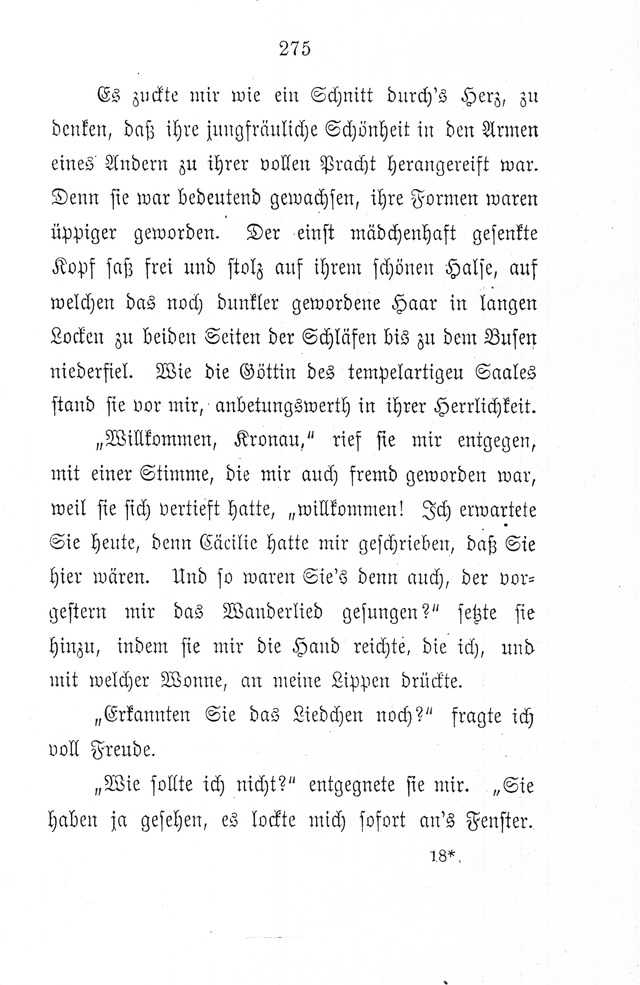 275

Es zuckte mir wie ein Schnitt durch's Herz, zu denken, daß ihre jungfräuliche Schönheit in den Armen eines Andern zu ihrer vollen Pracht herangereift war. Denn sie war bedeutend gewachsen, ihre Formen waren üppiger geworden. Der einst mädchenhaft gesenkte Kopf saß frei und stolz auf ihrem schönen Halse, auf welchen das noch dunkler gewordene Haar in langen Locken zu beiden Seiten der Schläfen bis zu dem Busen niederfiel. Wie die Göttin des tempelartigen Saales stand sie vor mir, anbetungswerth in ihrer Herrlichkeit.

„Willkommen, Kronau," rief sie mir entgegen, mit einer Stimme, die mir auch fremd geworden war, weil sie sich vertieft hatte, „willkommen! Ich erwartete Sie heute, denn Cäcilie hatte mir geschrieben, daß Sie hier wären. Und so waren Sie's denn auch, der vorgestern mir das Wanderlied gesungen?" setzte sie hinzu, indem sie mir die Hand reichte, die ich, und mit welcher Wonne, an meine Lippen drückte.

„Erkannten Sie das Liedchen noch?" fragte ich voll Freude.

„Wie sollte ich nicht?" entgegnete sie mir. „Sie haben ja gesehen, es lockte mich sofort an's Fenster.

18*